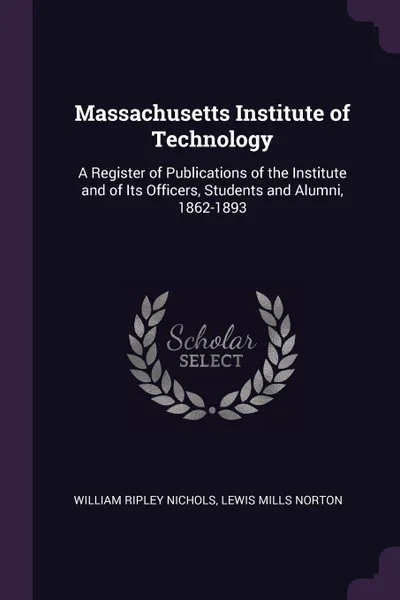 Massachusetts Institute of Technology

A Register of Publications of the Institute and of Its Officers, Students and Alumni, 1862-1893

Scholar
SELECT

WILLIAM RIPLEY NICHOLS, LEWIS MILLS NORTON